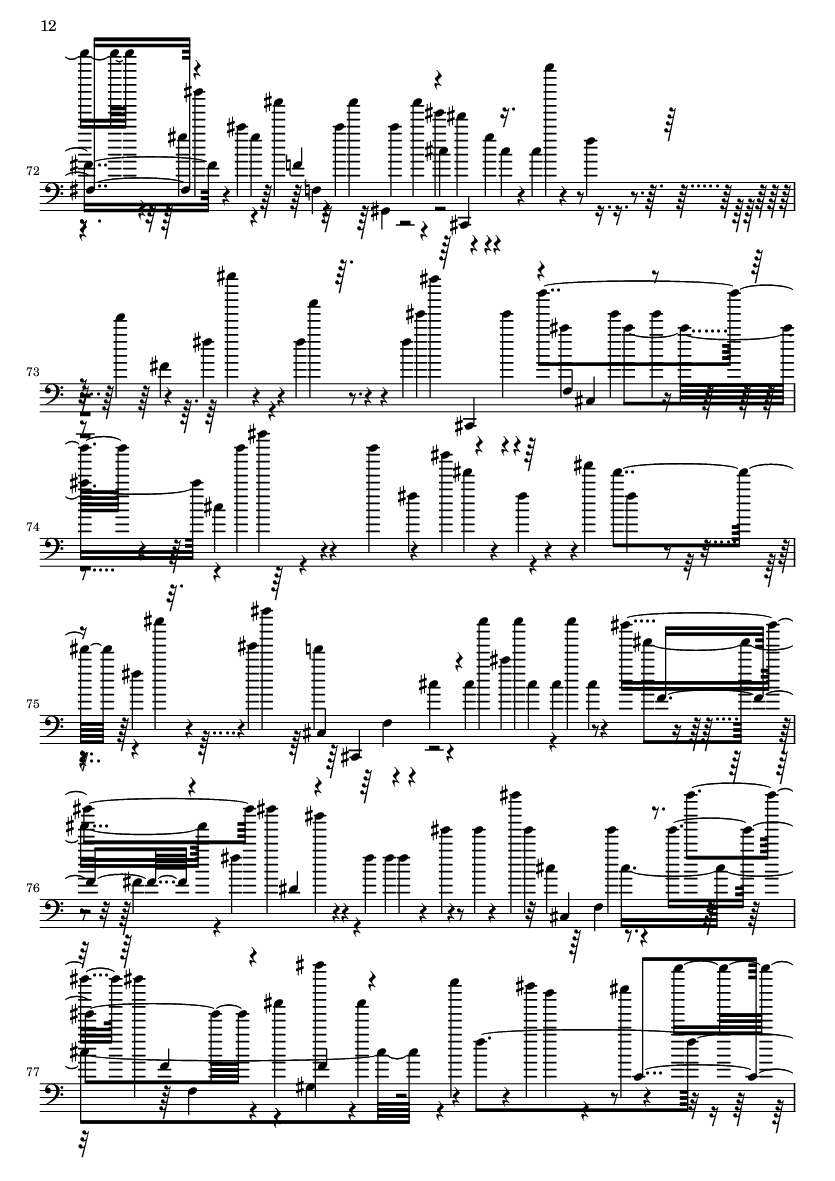 12

72

73

74

75

76

77